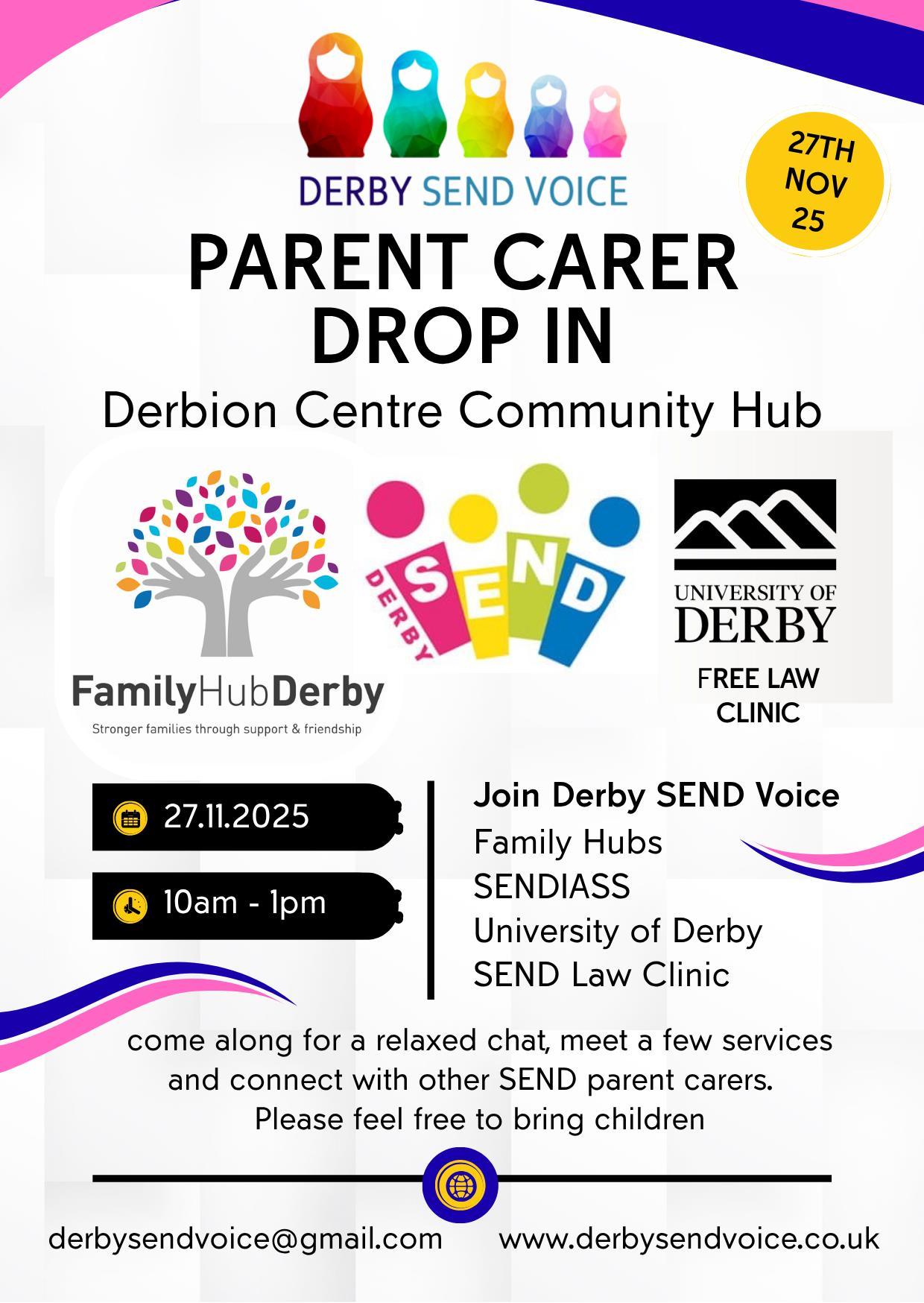 DERBY SEND VOICE

27TH NOV 25

PARENT CARER DROP IN

Derbion Centre Community Hub

FamilyHubDerby
Stronger families through support & friendship

DERBY SEND

UNIVERSITY OF DERBY

FREE LAW CLINIC

27.11.2025

10am - 1pm

Join Derby SEND Voice
Family Hubs
SENDIASS
University of Derby
SEND Law Clinic

come along for a relaxed chat, meet a few services and connect with other SEND parent carers.
Please feel free to bring children

derbysendvoice@gmail.com www.derbysendvoice.co.uk